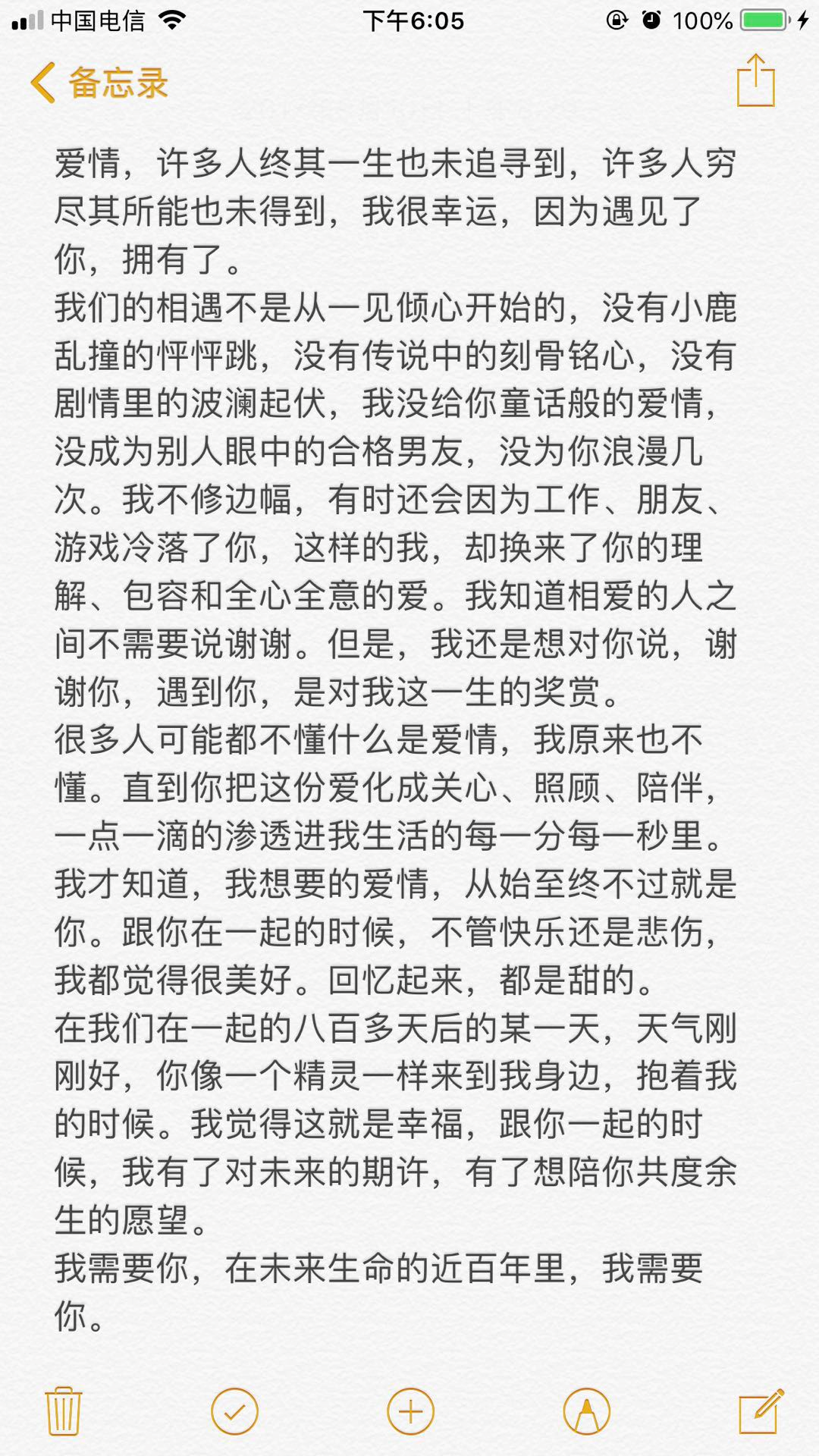 中国电信 下午6:05 100%

备忘录

爱情，许多人终其一生也未追寻到，许多人穷尽其所能也未得到，我很幸运，因为遇见了你，拥有了。
我们的相遇不是从一见倾心开始的，没有小鹿乱撞的怦怦跳，没有传说中的刻骨铭心，没有剧情里的波澜起伏，我没给你童话般的爱情，没成为别人眼中的合格男友，没为你浪漫几次。我不修边幅，有时还会因为工作、朋友、游戏冷落了你，这样的我，却换来了你的理解、包容和全心全意的爱。我知道相爱的人之间不需要说谢谢。但是，我还是想对你说，谢谢你，遇到你，是对我这一生的奖赏。
很多人可能都不懂什么是爱情，我原来也不懂。直到你把这份爱化成关心、照顾、陪伴，一点一滴的渗透进我生活的每一分每一秒里。我才知道，我想要的爱情，从始至终不过就是你。跟你在一起的时候，不管快乐还是悲伤，我都觉得很美好。回忆起来，都是甜的。
在我们在一起的八百多天后的某一天，天气刚刚好，你像一个精灵一样来到我身边，抱着我的时候。我觉得这就是幸福，跟你一起的时候，我有了对未来的期许，有了想陪你共度余生的愿望。
我需要你，在未来生命的近百年里，我需要你。